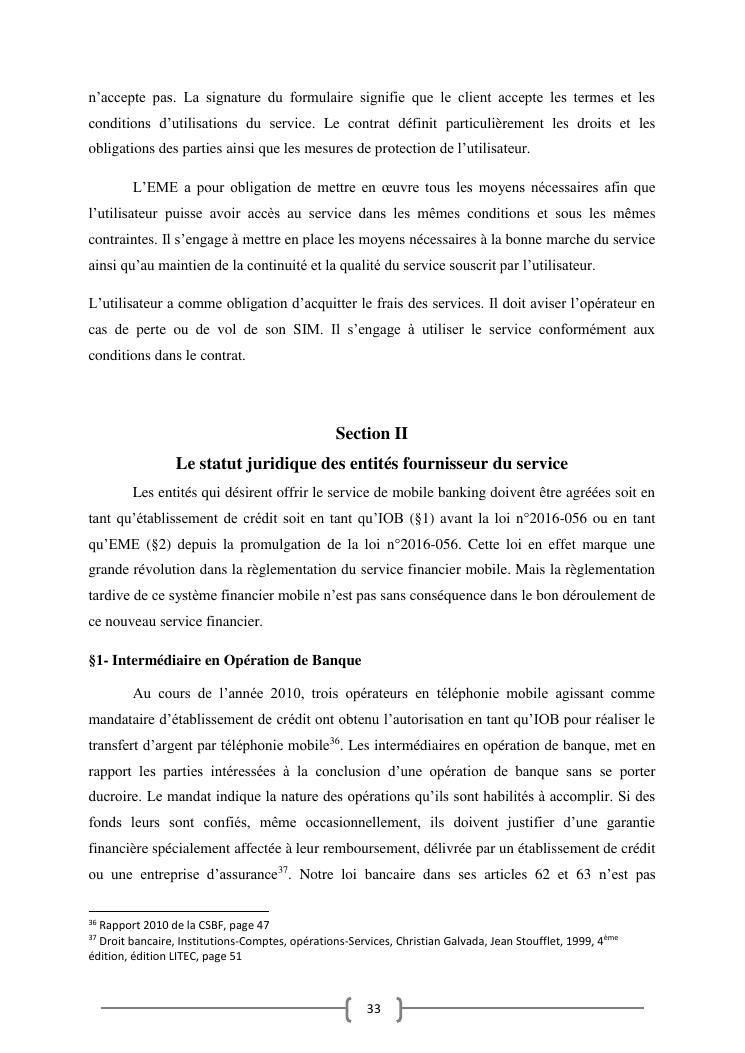 n'accepte pas. La signature du formulaire signifie que le client accepte les termes et les conditions d'utilisations du service. Le contrat définit particulièrement les droits et les obligations des parties ainsi que les mesures de protection de l'utilisateur.

L'EME a pour obligation de mettre en œuvre tous les moyens nécessaires afin que l'utilisateur puisse avoir accès au service dans les mêmes conditions et sous les mêmes contraintes. Il s'engage à mettre en place les moyens nécessaires à la bonne marche du service ainsi qu'au maintien de la continuité et la qualité du service souscrit par l'utilisateur.

L'utilisateur a comme obligation d'acquitter le frais des services. Il doit aviser l'opérateur en cas de perte ou de vol de son SIM. Il s'engage à utiliser le service conformément aux conditions dans le contrat.

Section II
Le statut juridique des entités fournisseur du service

Les entités qui désirent offrir le service de mobile banking doivent être agréées soit en tant qu'établissement de crédit soit en tant qu'IOB (§1) avant la loi n°2016-056 ou en tant qu'EME (§2) depuis la promulgation de la loi n°2016-056. Cette loi en effet marque une grande révolution dans la règlementation du service financier mobile. Mais la règlementation tardive de ce système financier mobile n'est pas sans conséquence dans le bon déroulement de ce nouveau service financier.

§1- Intermédiaire en Opération de Banque

Au cours de l'année 2010, trois opérateurs en téléphonie mobile agissant comme mandataire d'établissement de crédit ont obtenu l'autorisation en tant qu'IOB pour réaliser le transfert d'argent par téléphonie mobile$^{36}$. Les intermédiaires en opération de banque, met en rapport les parties intéressées à la conclusion d'une opération de banque sans se porter ducroire. Le mandat indique la nature des opérations qu'ils sont habilités à accomplir. Si des fonds leurs sont confiés, même occasionnellement, ils doivent justifier d'une garantie financière spécialement affectée à leur remboursement, délivrée par un établissement de crédit ou une entreprise d'assurance$^{37}$. Notre loi bancaire dans ses articles 62 et 63 n'est pas

$^{36}$ Rapport 2010 de la CSBF, page 47
$^{37}$ Droit bancaire, Institutions-Comptes, opérations-Services, Christian Galvada, Jean Stoufflet, 1999, 4$^{ème}$ édition, édition LITEC, page 51

33